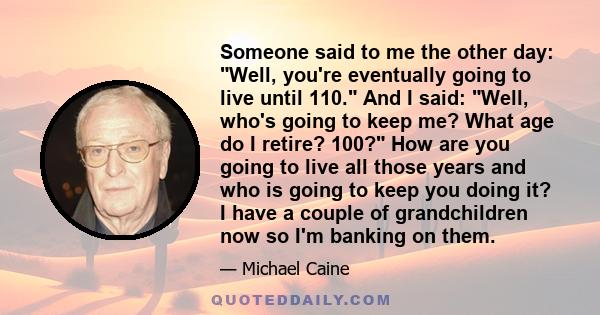 Someone said to me the other day: "Well, you're eventually going to live until 110." And I said: "Well, who's going to keep me? What age do I retire? 100?" How are you going to live all those years and who is going to keep you doing it? I have a couple of grandchildren now so I'm banking on them.

— Michael Caine

QUOTEDDAILY.COM